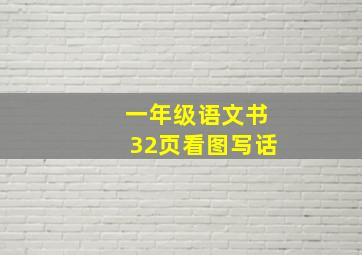 一年级语文书
32页看图写话